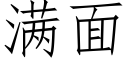 满面